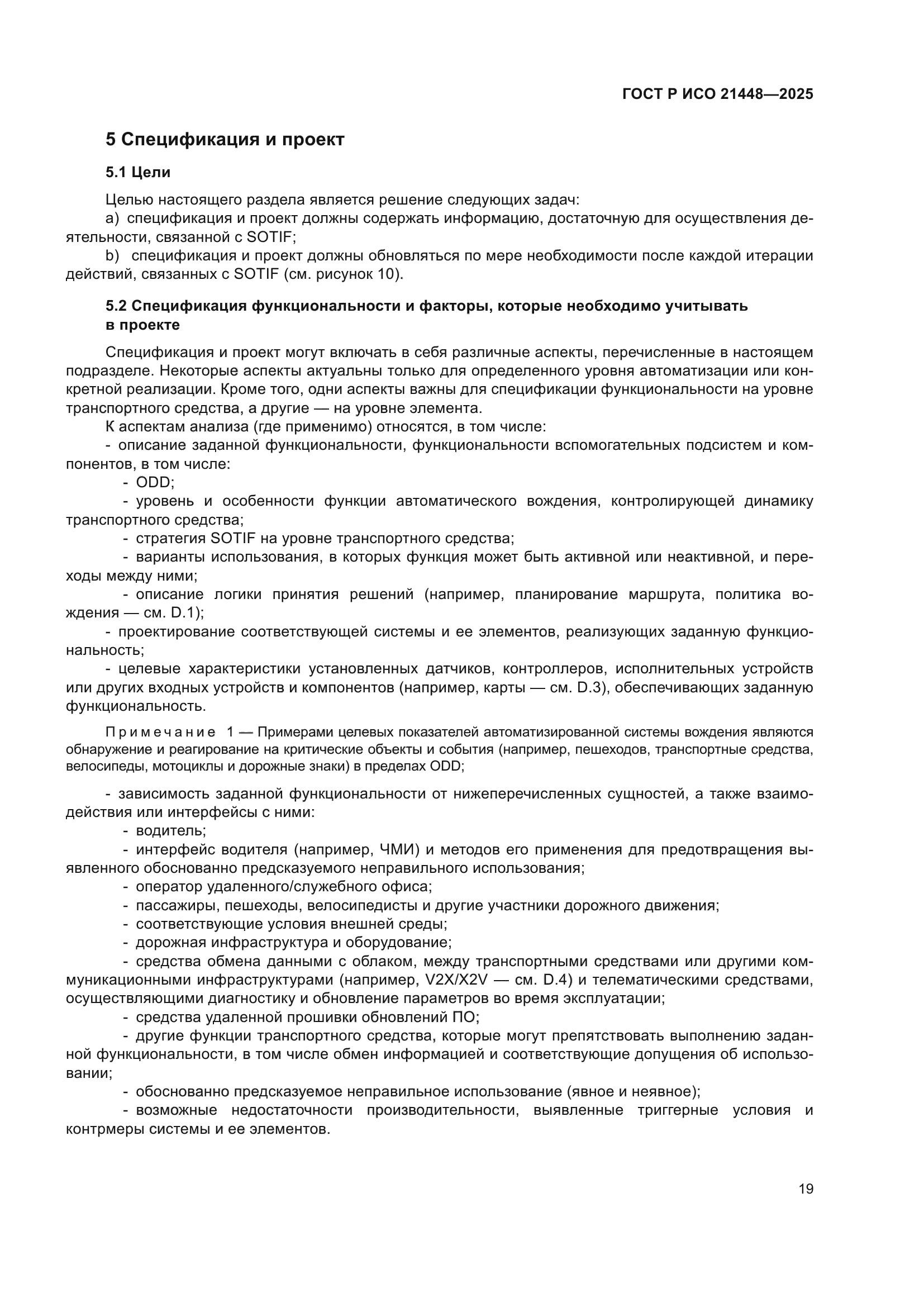 ГОСТ Р ИСО 21448—2025

5 Спецификация и проект

5.1 Цели

Целью настоящего раздела является решение следующих задач:

a) спецификация и проект должны содержать информацию, достаточную для осуществления деятельности, связанной с SOTIF;

b) спецификация и проект должны обновляться по мере необходимости после каждой итерации действий, связанных с SOTIF (см. рисунок 10).

5.2 Спецификация функциональности и факторы, которые необходимо учитывать в проекте

Спецификация и проект могут включать в себя различные аспекты, перечисленные в настоящем подразделе. Некоторые аспекты актуальны только для определенного уровня автоматизации или конкретной реализации. Кроме того, одни аспекты важны для спецификации функциональности на уровне транспортного средства, а другие — на уровне элемента.

К аспектам анализа (где применимо) относятся, в том числе:

- описание заданной функциональности, функциональности вспомогательных подсистем и компонентов, в том числе:

- ODD;

- уровень и особенности функции автоматического вождения, контролирующей динамику транспортного средства;

- стратегия SOTIF на уровне транспортного средства;

- варианты использования, в которых функция может быть активной или неактивной, и переходы между ними;

- описание логики принятия решений (например, планирование маршрута, политика вождения — см. D.1);

- проектирование соответствующей системы и ее элементов, реализующих заданную функциональность;

- целевые характеристики установленных датчиков, контроллеров, исполнительных устройств или других входных устройств и компонентов (например, карты — см. D.3), обеспечивающих заданную функциональность.

Примечание 1 — Примерами целевых показателей автоматизированной системы вождения являются обнаружение и реагирование на критические объекты и события (например, пешеходов, транспортные средства, велосипеды, мотоциклы и дорожные знаки) в пределах ODD;

- зависимость заданной функциональности от нижеперечисленных сущностей, а также взаимодействия или интерфейсы с ними:

- водитель;

- интерфейс водителя (например, ЧМИ) и методов его применения для предотвращения выявленного обоснованно предсказуемого неправильного использования;

- оператор удаленного/служебного офиса;

- пассажиры, пешеходы, велосипедисты и другие участники дорожного движения;

- соответствующие условия внешней среды;

- дорожная инфраструктура и оборудование;

- средства обмена данными с облаком, между транспортными средствами или другими коммуникационными инфраструктурами (например, V2X/X2V — см. D.4) и телематическими средствами, осуществляющими диагностику и обновление параметров во время эксплуатации;

- средства удаленной прошивки обновлений ПО;

- другие функции транспортного средства, которые могут препятствовать выполнению заданной функциональности, в том числе обмен информацией и соответствующие допущения об использовании;

- обоснованно предсказуемое неправильное использование (явное и неявное);

- возможные недостаточности производительности, выявленные триггерные условия и контрмеры системы и ее элементов.

19